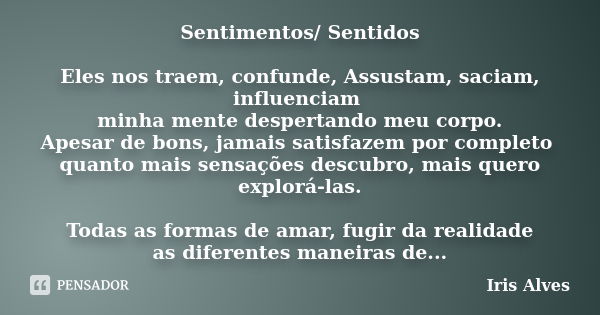 Sentimentos/ Sentidos

Eles nos traem, confunde, Assustam, saciam, influenciam
minha mente despertando meu corpo.
Apesar de bons, jamais satisfazem por completo
quanto mais sensações descubro, mais quero explorá-las.

Todas as formas de amar, fugir da realidade
as diferentes maneiras de...

PENSADOR

Iris Alves